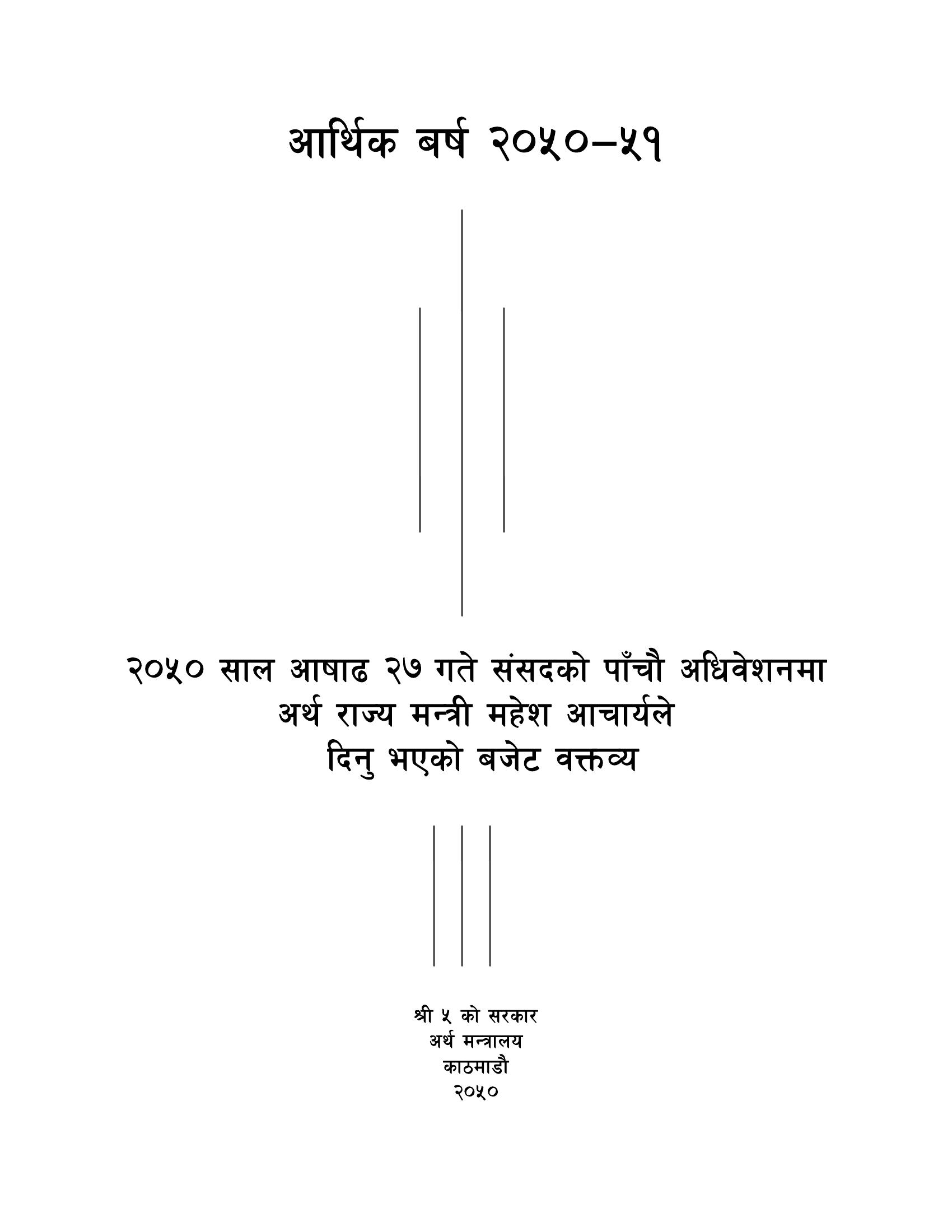 आर्थिक बर्ष २०५०–५१

२०५० साल आषाढ २७ गते संसदको पाँचौ अधिवेशनमा
अर्थ राज्य मन्त्री महेश आचार्यले
दिनु भएको बजेट वक्तव्य

श्री ५ को सरकार
अर्थ मन्त्रालय
काठमाडौ
२०५०